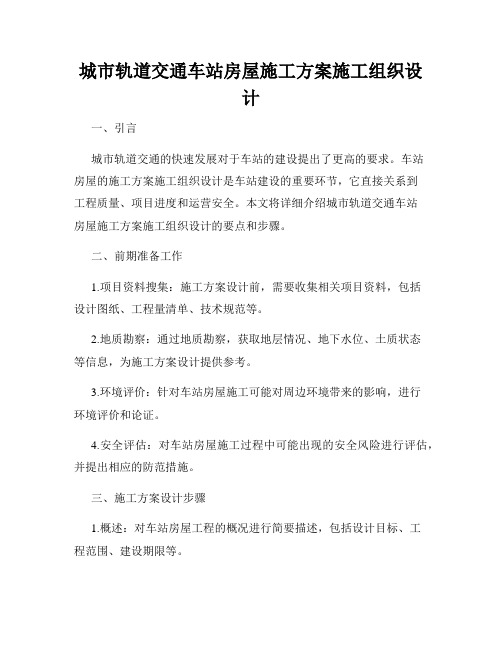 城市轨道交通车站房屋施工方案施工组织设计

一、引言

城市轨道交通的快速发展对于车站的建设提出了更高的要求。车站房屋的施工方案施工组织设计是车站建设的重要环节，它直接关系到工程质量、项目进度和运营安全。本文将详细介绍城市轨道交通车站房屋施工方案施工组织设计的要点和步骤。

二、前期准备工作

1.项目资料搜集：施工方案设计前，需要收集相关项目资料，包括设计图纸、工程量清单、技术规范等。

2.地质勘察：通过地质勘察，获取地层情况、地下水位、土质状态等信息，为施工方案设计提供参考。

3.环境评价：针对车站房屋施工可能对周边环境带来的影响，进行环境评价和论证。

4.安全评估：对车站房屋施工过程中可能出现的安全风险进行评估，并提出相应的防范措施。

三、施工方案设计步骤

1.概述：对车站房屋工程的概况进行简要描述，包括设计目标、工程范围、建设期限等。